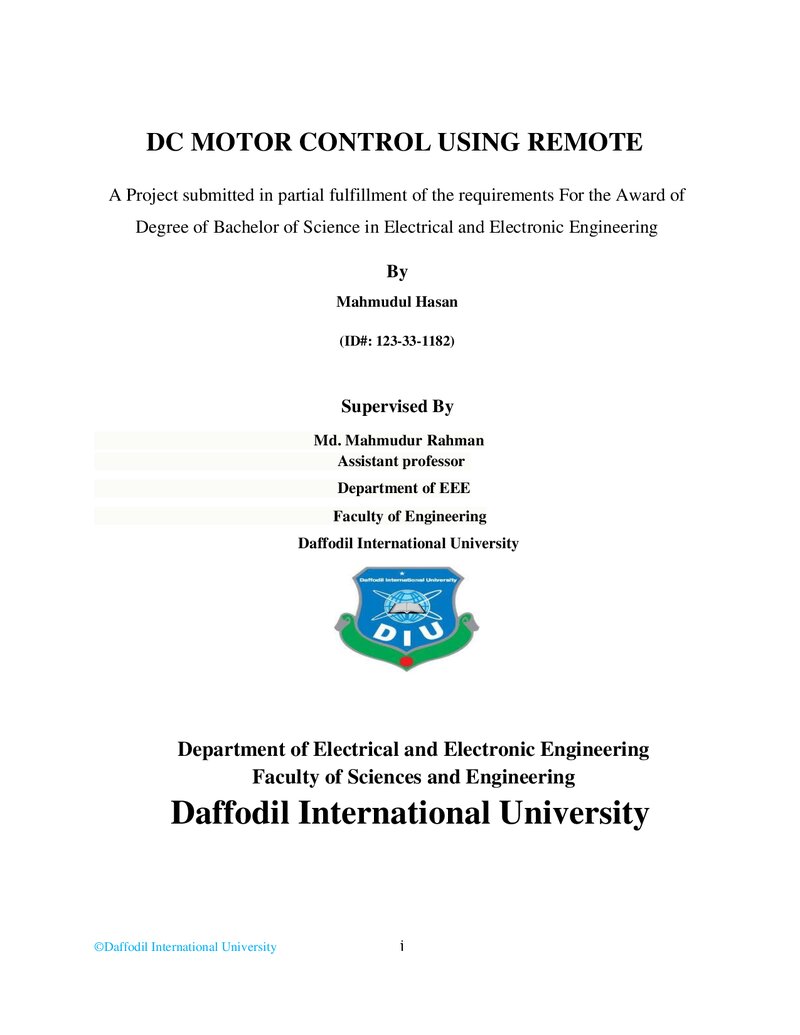 DC MOTOR CONTROL USING REMOTE

A Project submitted in partial fulfillment of the requirements For the Award of Degree of Bachelor of Science in Electrical and Electronic Engineering

By

Mahmudul Hasan

(ID#: 123-33-1182)

Supervised By

Md. Mahmudur Rahman
Assistant professor
Department of EEE
Faculty of Engineering
Daffodil International University

Daffodil International University

DIU

Department of Electrical and Electronic Engineering
Faculty of Sciences and Engineering
Daffodil International University

©Daffodil International University

i